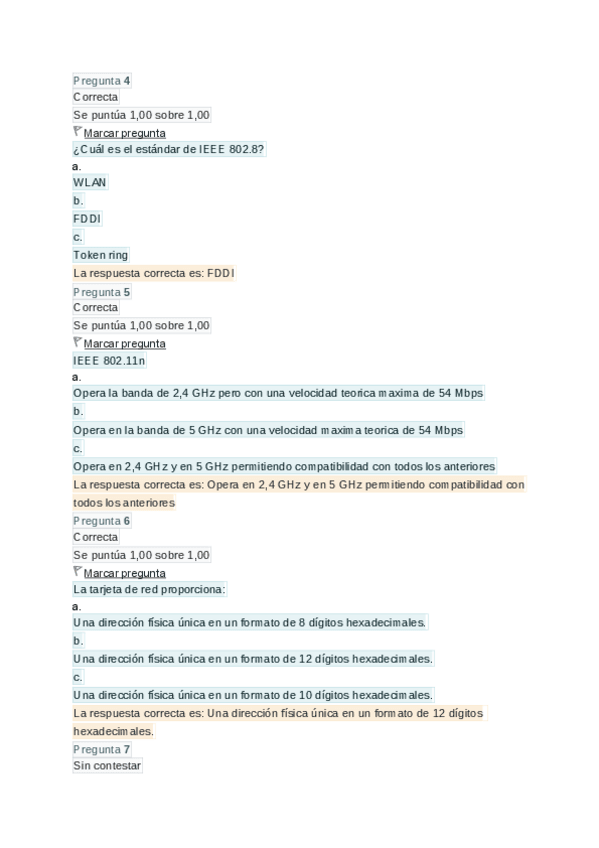 Pregunta 4
Correcta
Se puntúa 1,00 sobre 1,00
Marcar pregunta
¿Cuál es el estándar de IEEE 802.8?
a.
WLAN
b.
FDDI
c.
Token ring
La respuesta correcta es: FDDI
Pregunta 5
Correcta
Se puntúa 1,00 sobre 1,00
Marcar pregunta
IEEE 802.11n
a.
Opera la banda de 2,4 GHz pero con una velocidad teorica maxima de 54 Mbps
b.
Opera en la banda de 5 GHz con una velocidad maxima teorica de 54 Mbps
c.
Opera en 2,4 GHz y en 5 GHz permitiendo compatibilidad con todos los anteriores
La respuesta correcta es: Opera en 2,4 GHz y en 5 GHz permitiendo compatibilidad con todos los anteriores
Pregunta 6
Correcta
Se puntúa 1,00 sobre 1,00
Marcar pregunta
La tarjeta de red proporciona:
a.
Una dirección física única en un formato de 8 dígitos hexadecimales.
b.
Una dirección física única en un formato de 12 dígitos hexadecimales.
c.
Una dirección física única en un formato de 10 dígitos hexadecimales.
La respuesta correcta es: Una dirección física única en un formato de 12 dígitos hexadecimales.
Pregunta 7
Sin contestar